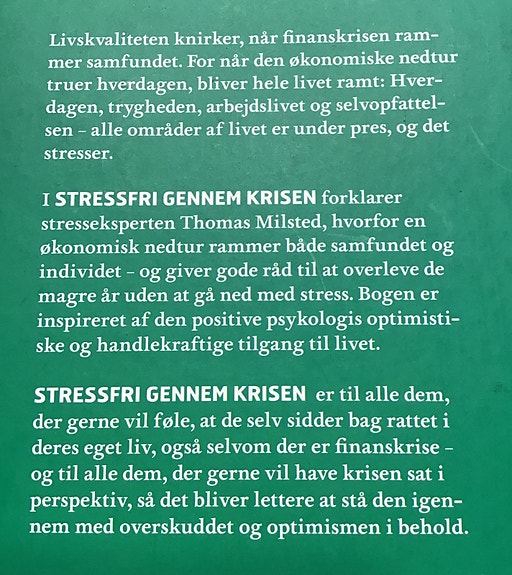 Livskvaliteten knirker, når finanskrisen rammer samfundet. For når den økonomiske nedtur truer hverdagen, bliver hele livet ramt: Hverdagen, trygheden, arbejdslivet og selvopfattelsen – alle områder af livet er under pres, og det stresser.

I STRESSFRI GENNEM KRISEN forklarer stresseksperten Thomas Milsted, hvorfor en økonomisk nedtur rammer både samfundet og individet – og giver gode råd til at overleve de magre år uden at gå ned med stress. Bogen er inspireret af den positive psykologis optimistiske og handlekraftige tilgang til livet.

STRESSFRI GENNEM KRISEN er til alle dem, der gerne vil føle, at de selv sidder bag rattet i deres eget liv, også selvom der er finanskrise – og til alle dem, der gerne vil have krisen sat i perspektiv, så det bliver lettere at stå den igennem med overskuddet og optimismen i behold.